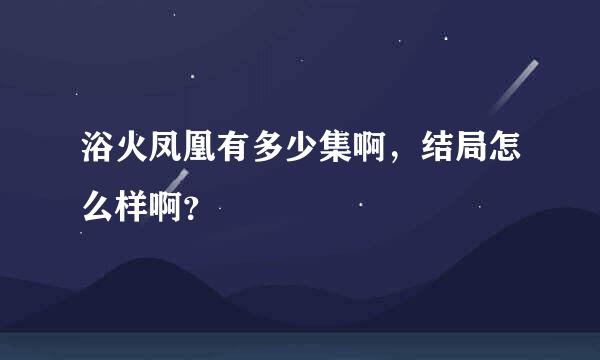 浴火凤凰有多少集啊，结局怎么样啊?